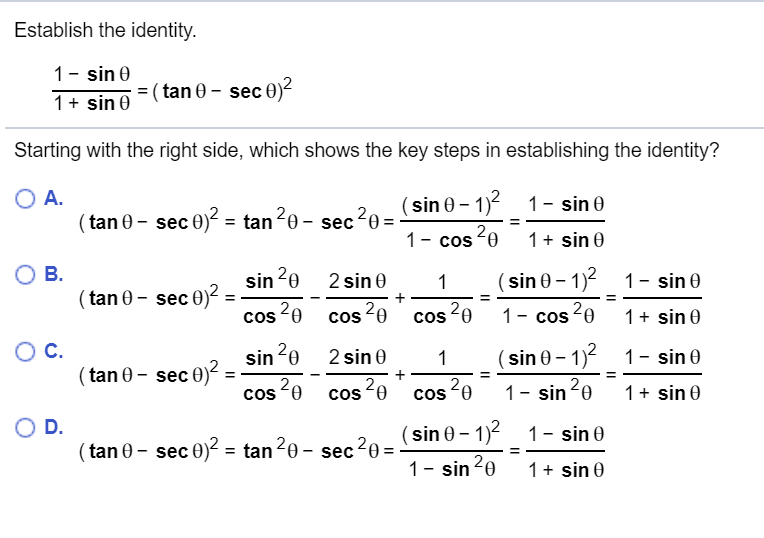 Establish the identity.

$\frac{1-\sin\theta}{1+\sin\theta}=(\tan\theta-\sec\theta)^2$

Starting with the right side, which shows the key steps in establishing the identity?

A. $(\tan\theta-\sec\theta)^2=\tan^2\theta-\sec^2\theta=\frac{(\sin\theta-1)^2}{1-\cos^2\theta}=\frac{1-\sin\theta}{1+\sin\theta}$

B. $(\tan\theta-\sec\theta)^2=\frac{\sin^2\theta}{\cos^2\theta}-\frac{2\sin\theta}{\cos^2\theta}+\frac{1}{\cos^2\theta}=\frac{(\sin\theta-1)^2}{1-\cos^2\theta}=\frac{1-\sin\theta}{1+\sin\theta}$

C. $(\tan\theta-\sec\theta)^2=\frac{\sin^2\theta}{\cos^2\theta}-\frac{2\sin\theta}{\cos^2\theta}+\frac{1}{\cos^2\theta}=\frac{(\sin\theta-1)^2}{1-\sin^2\theta}=\frac{1-\sin\theta}{1+\sin\theta}$

D. $(\tan\theta-\sec\theta)^2=\tan^2\theta-\sec^2\theta=\frac{(\sin\theta-1)^2}{1-\sin^2\theta}=\frac{1-\sin\theta}{1+\sin\theta}$